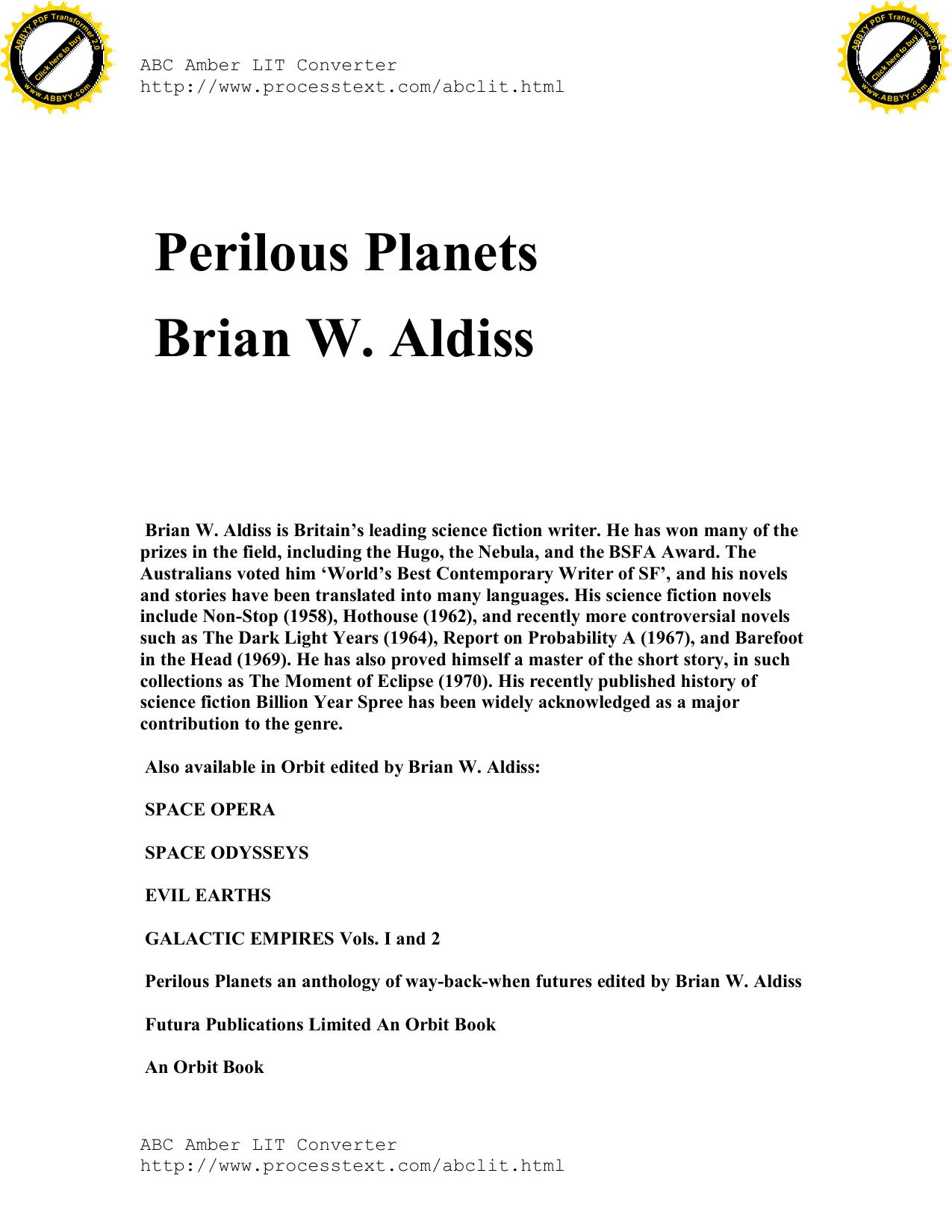 ABBYY PDF Transformer 2.0
Click here to buy
www.ABBYY.com

ABC Amber LIT Converter
http://www.processtext.com/abclit.html

ABBYY PDF Transformer 2.0
Click here to buy
www.ABBYY.com

Perilous Planets

Brian W. Aldiss

Brian W. Aldiss is Britain's leading science fiction writer. He has won many of the prizes in the field, including the Hugo, the Nebula, and the BSFA Award. The Australians voted him 'World's Best Contemporary Writer of SF', and his novels and stories have been translated into many languages. His science fiction novels include Non-Stop (1958), Hothouse (1962), and recently more controversial novels such as The Dark Light Years (1964), Report on Probability A (1967), and Barefoot in the Head (1969). He has also proved himself a master of the short story, in such collections as The Moment of Eclipse (1970). His recently published history of science fiction Billion Year Spree has been widely acknowledged as a major contribution to the genre.

Also available in Orbit edited by Brian W. Aldiss:

SPACE OPERA

SPACE ODYSSEYS

EVIL EARTHS

GALACTIC EMPIRES Vols. I and 2

Perilous Planets an anthology of way-back-when futures edited by Brian W. Aldiss

Futura Publications Limited An Orbit Book

An Orbit Book

ABC Amber LIT Converter
http://www.processtext.com/abclit.html